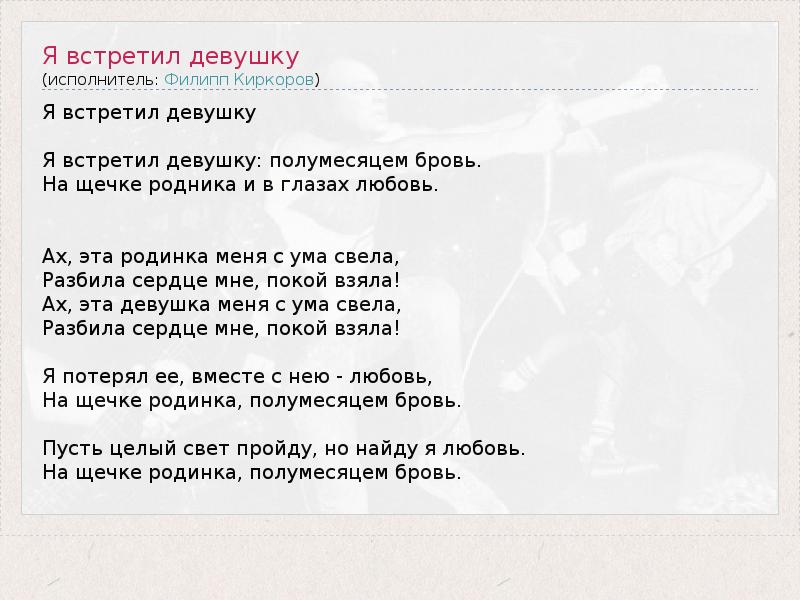 Я встретил девушку
(исполнитель: Филипп Киркоров)

Я встретил девушку

Я встретил девушку: полумесяцем бровь.
На щечке родника и в глазах любовь.

Ах, эта родинка меня с ума свела,
Разбила сердце мне, покой взяла!
Ах, эта девушка меня с ума свела,
Разбила сердце мне, покой взяла!

Я потерял ее, вместе с нею - любовь,
На щечке родинка, полумесяцем бровь.

Пусть целый свет пройду, но найду я любовь.
На щечке родинка, полумесяцем бровь.